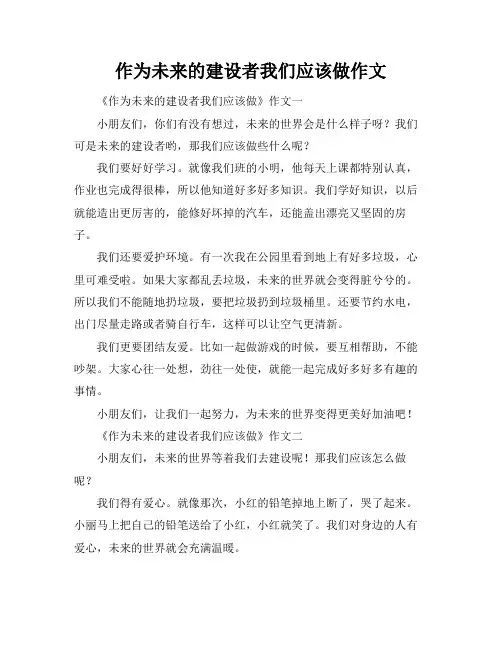 作为未来的建设者我们应该做作文

《作为未来的建设者我们应该做》作文一

小朋友们，你们有没有想过，未来的世界会是什么样子呀？我们可是未来的建设者哟，那我们应该做些什么呢？

我们要好好学习。就像我们班的小明，他每天上课都特别认真，作业也完成得很棒，所以他知道好多好多知识。我们学好知识，以后就能造出更厉害的，能修好坏掉的汽车，还能盖出漂亮又坚固的房子。

我们还要爱护环境。有一次我在公园里看到地上有好多垃圾，心里可难受啦。如果大家都乱丢垃圾，未来的世界就会变得脏兮兮的。所以我们不能随地扔垃圾，要把垃圾扔到垃圾桶里。还要节约水电，出门尽量走路或者骑自行车，这样可以让空气更清新。

我们更要团结友爱。比如一起做游戏的时候，要互相帮助，不能吵架。大家心往一处想，劲往一处使，就能一起完成好多好多有趣的事情。

小朋友们，让我们一起努力，为未来的世界变得更美好加油吧！

《作为未来的建设者我们应该做》作文二

小朋友们，未来的世界等着我们去建设呢！那我们应该怎么做呢？

我们得有爱心。就像那次，小红的铅笔掉地上断了，哭了起来。小丽马上把自己的铅笔送给了小红，小红就笑了。我们对身边的人有爱心，未来的世界就会充满温暖。